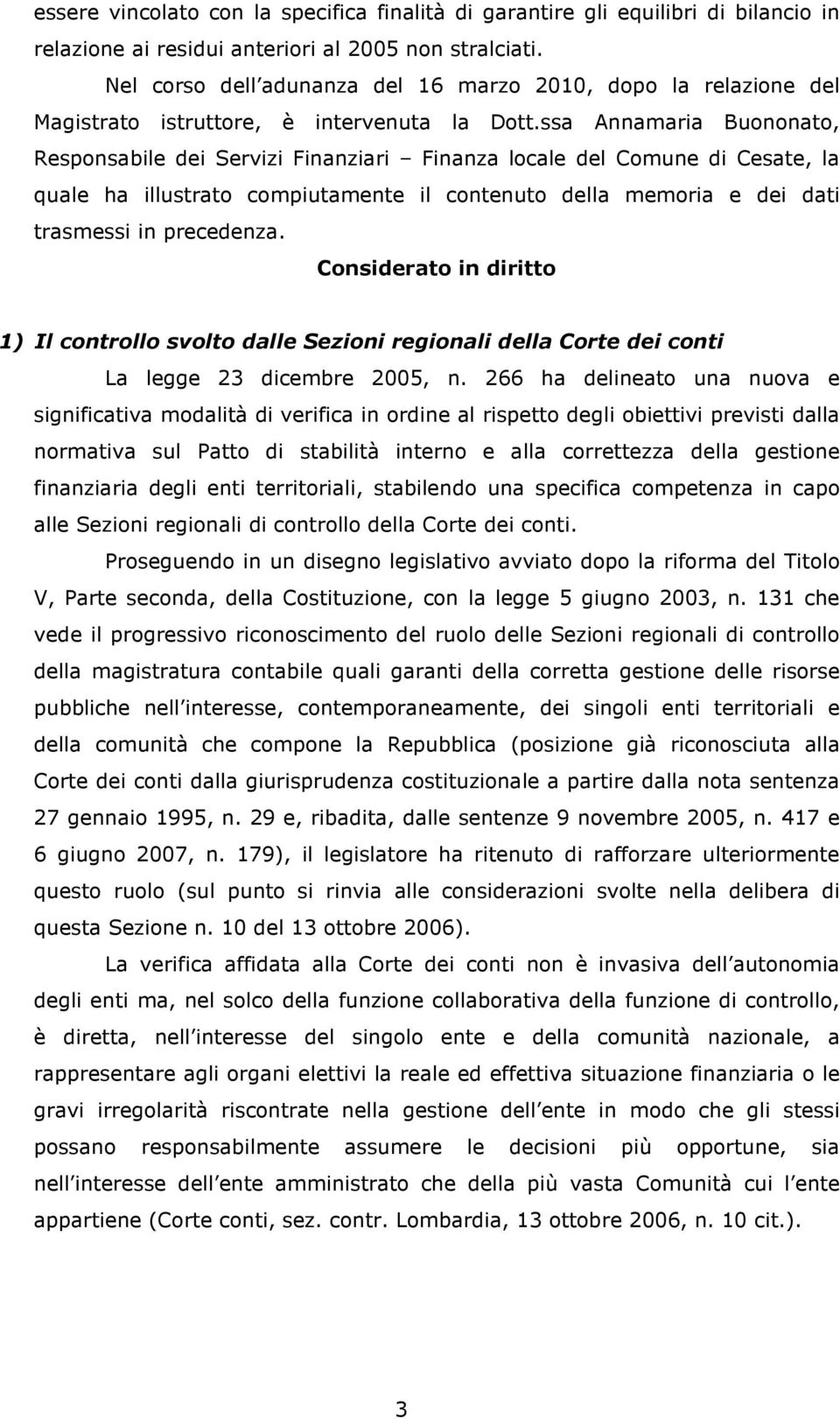 essere vincolato con la specifica finalità di garantire gli equilibri di bilancio in relazione ai residui anteriori al 2005 non stralciati.

Nel corso dell adunanza del 16 marzo 2010, dopo la relazione del Magistrato istruttore, è intervenuta la Dott.ssa Annamaria Buononato, Responsabile dei Servizi Finanziari – Finanza locale del Comune di Cesate, la quale ha illustrato compiutamente il contenuto della memoria e dei dati trasmessi in precedenza.

Considerato in diritto

1) Il controllo svolto dalle Sezioni regionali della Corte dei conti

La legge 23 dicembre 2005, n. 266 ha delineato una nuova e significativa modalità di verifica in ordine al rispetto degli obiettivi previsti dalla normativa sul Patto di stabilità interno e alla correttezza della gestione finanziaria degli enti territoriali, stabilendo una specifica competenza in capo alle Sezioni regionali di controllo della Corte dei conti.

Proseguendo in un disegno legislativo avviato dopo la riforma del Titolo V, Parte seconda, della Costituzione, con la legge 5 giugno 2003, n. 131 che vede il progressivo riconoscimento del ruolo delle Sezioni regionali di controllo della magistratura contabile quali garanti della corretta gestione delle risorse pubbliche nell interesse, contemporaneamente, dei singoli enti territoriali e della comunità che compone la Repubblica (posizione già riconosciuta alla Corte dei conti dalla giurisprudenza costituzionale a partire dalla nota sentenza 27 gennaio 1995, n. 29 e, ribadita, dalle sentenze 9 novembre 2005, n. 417 e 6 giugno 2007, n. 179), il legislatore ha ritenuto di rafforzare ulteriormente questo ruolo (sul punto si rinvia alle considerazioni svolte nella delibera di questa Sezione n. 10 del 13 ottobre 2006).

La verifica affidata alla Corte dei conti non è invasiva dell autonomia degli enti ma, nel solco della funzione collaborativa della funzione di controllo, è diretta, nell interesse del singolo ente e della comunità nazionale, a rappresentare agli organi elettivi la reale ed effettiva situazione finanziaria o le gravi irregolarità riscontrate nella gestione dell ente in modo che gli stessi possano responsabilmente assumere le decisioni più opportune, sia nell interesse dell ente amministrato che della più vasta Comunità cui l ente appartiene (Corte conti, sez. contr. Lombardia, 13 ottobre 2006, n. 10 cit.).

3